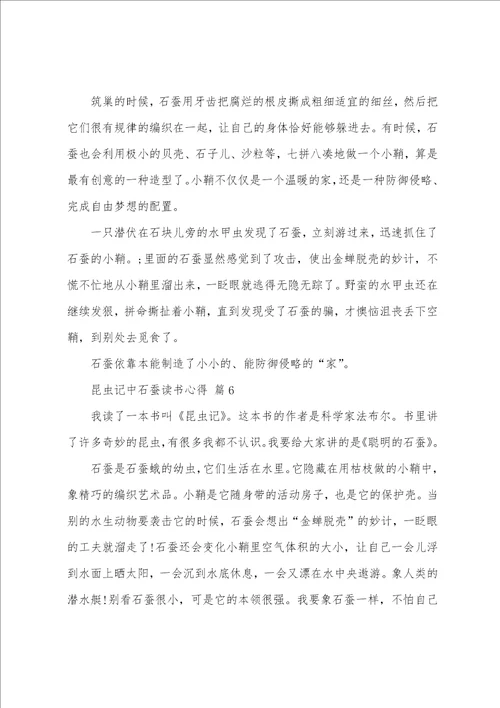 筑巢的时候，石蚕用牙齿把腐烂的根皮撕成粗细适宜的细丝，然后把它们很有规律的编织在一起，让自己的身体恰好能够躲进去。有时候，石蚕也会利用极小的贝壳、石子儿、沙粒等，七拼八凑地做一个小鞘，算是最有创意的一种造型了。小鞘不仅仅是一个温暖的家，还是一种防御侵略、完成自由梦想的配置。

一只潜伏在石块儿旁的水甲虫发现了石蚕，立刻游过来，迅速抓住了石蚕的小鞘。;里面的石蚕显然感觉到了攻击，使出金蝉脱壳的妙计，不慌不忙地从小鞘里溜出来，一眨眼就逃得无隐无踪了。野蛮的水甲虫还在继续发狠，拼命撕扯着小鞘，直到发现受了石蚕的骗，才懊恼沮丧丢下空鞘，到别处去觅食了。

石蚕依靠本能制造了小小的、能防御侵略的“家”。

昆虫记中石蚕读书心得 篇6

我读了一本书叫《昆虫记》。这本书的作者是科学家法布尔。书里讲了许多奇妙的昆虫，有很多我都不认识。我要给大家讲的是《聪明的石蚕》。

石蚕是石蚕蛾的幼虫，它们生活在水里。它隐藏在用枯枝做的小鞘中，象精巧的编织艺术品。小鞘是它随身带的活动房子，也是它的保护壳。当别的水生动物要袭击它的时候，石蚕会想出“金蝉脱壳”的妙计，一眨眼的工夫就溜走了！石蚕还会变化小鞘里空气体积的大小，让自己一会儿浮到水面上晒太阳，一会沉到水底休息，一会又漂在水中央遨游。象人类的潜水艇！别看石蚕很小，可是它的本领很强。我要象石蚕一样，不怕自己